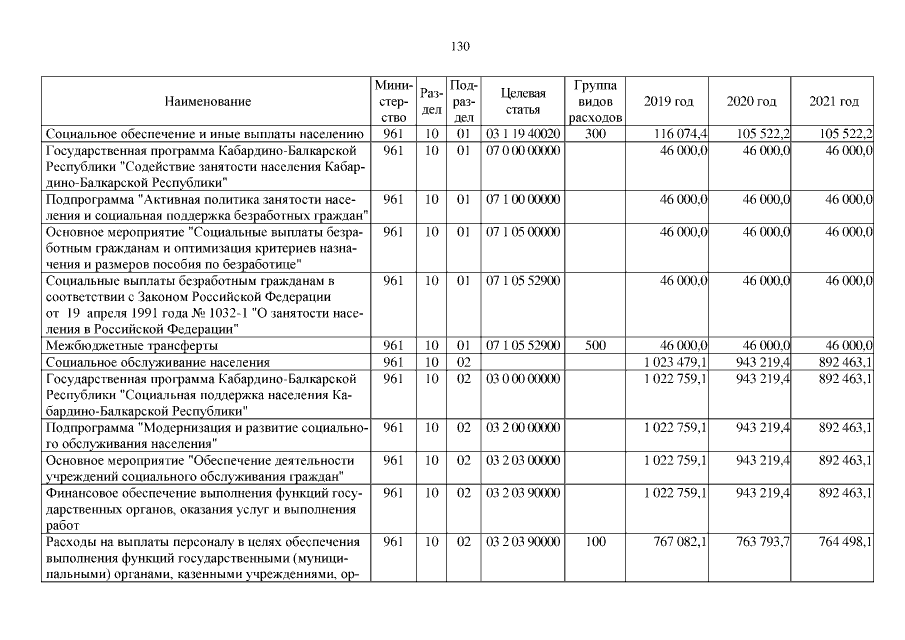 130

| Наименование | Министерство | Раздел | Подраздел | Целевая статья | Группа видов расходов | 2019 год | 2020 год | 2021 год |
|---|---|---|---|---|---|---|---|---|
| Социальное обеспечение и иные выплаты населению | 961 | 10 | 01 | 03 1 19 40020 | 300 | 116 074,4 | 105 522,2 | 105 522,2 |
| Государственная программа Кабардино-Балкарской Республики "Содействие занятости населения Кабардино-Балкарской Республики" | 961 | 10 | 01 | 07 0 00 00000 | | 46 000,0 | 46 000,0 | 46 000,0 |
| Подпрограмма "Активная политика занятости населения и социальная поддержка безработных граждан" | 961 | 10 | 01 | 07 1 00 00000 | | 46 000,0 | 46 000,0 | 46 000,0 |
| Основное мероприятие "Социальные выплаты безработным гражданам и оптимизация критериев назначения и размеров пособия по безработице" | 961 | 10 | 01 | 07 1 05 00000 | | 46 000,0 | 46 000,0 | 46 000,0 |
| Социальные выплаты безработным гражданам в соответствии с Законом Российской Федерации от 19 апреля 1991 года № 1032-1 "О занятости населения в Российской Федерации" | 961 | 10 | 01 | 07 1 05 52900 | | 46 000,0 | 46 000,0 | 46 000,0 |
| Межбюджетные трансферты | 961 | 10 | 01 | 07 1 05 52900 | 500 | 46 000,0 | 46 000,0 | 46 000,0 |
| Социальное обслуживание населения | 961 | 10 | 02 | | | 1 023 479,1 | 943 219,4 | 892 463,1 |
| Государственная программа Кабардино-Балкарской Республики "Социальная поддержка населения Кабардино-Балкарской Республики" | 961 | 10 | 02 | 03 0 00 00000 | | 1 022 759,1 | 943 219,4 | 892 463,1 |
| Подпрограмма "Модернизация и развитие социального обслуживания населения" | 961 | 10 | 02 | 03 2 00 00000 | | 1 022 759,1 | 943 219,4 | 892 463,1 |
| Основное мероприятие "Обеспечение деятельности учреждений социального обслуживания граждан" | 961 | 10 | 02 | 03 2 03 00000 | | 1 022 759,1 | 943 219,4 | 892 463,1 |
| Финансовое обеспечение выполнения функций государственных органов, оказания услуг и выполнения работ | 961 | 10 | 02 | 03 2 03 90000 | | 1 022 759,1 | 943 219,4 | 892 463,1 |
| Расходы на выплаты персоналу в целях обеспечения выполнения функций государственными (муниципальными) органами, казенными учреждениями, ор- | 961 | 10 | 02 | 03 2 03 90000 | 100 | 767 082,1 | 763 793,7 | 764 498,1 |